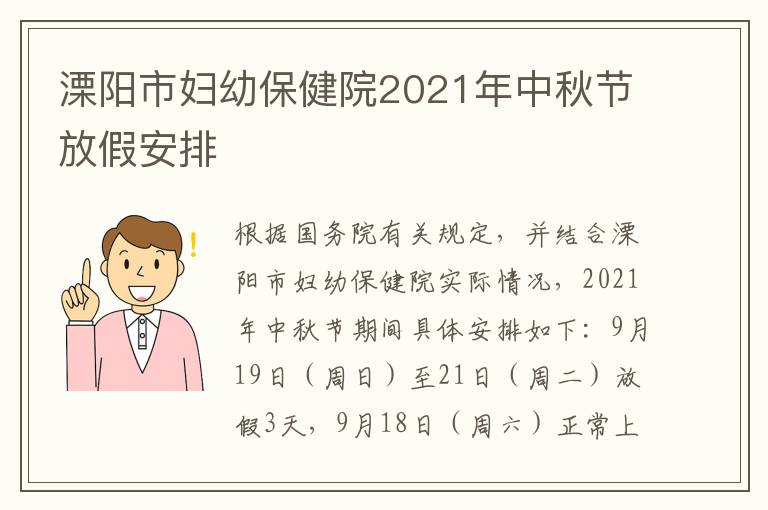 溧阳市妇幼保健院2021年中秋节放假安排

根据国务院有关规定，并结合溧阳市妇幼保健院实际情况，2021年中秋节期间具体安排如下：9月19日（周日）至21日（周二）放假3天，9月18日（周六）正常上